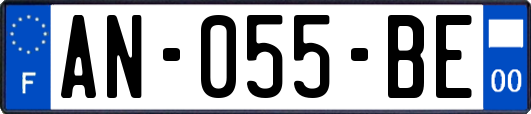 F

AN-055-BE

00